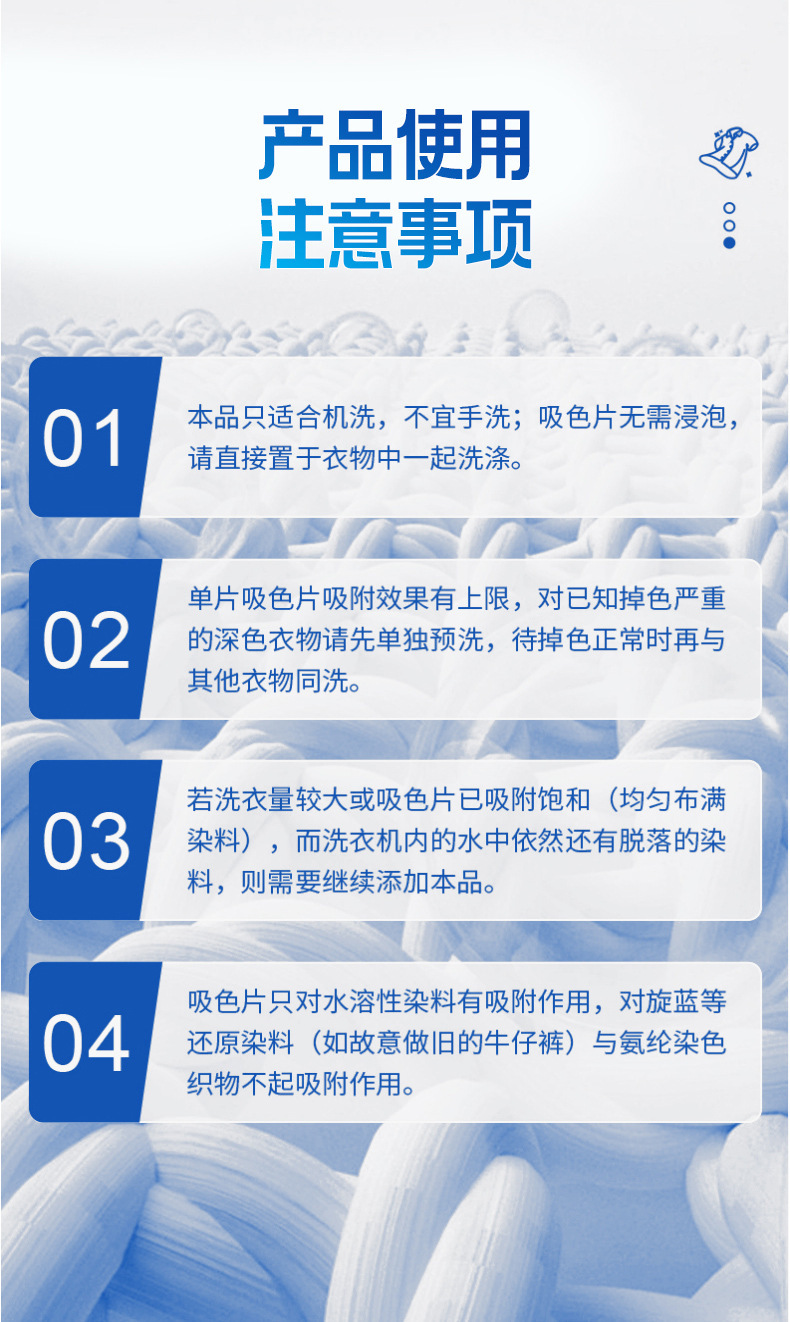 产品使用
注意事项

01
本品只适合机洗，不宜手洗；吸色片无需浸泡，请直接置于衣物中一起洗涤。

02
单片吸色片吸附效果有上限，对已知掉色严重的深色衣物请先单独预洗，待掉色正常时再与其他衣物同洗。

03
若洗衣量较大或吸色片已吸附饱和（均匀布满染料），而洗衣机内的水中依然还有脱落的染料，则需要继续添加本品。

04
吸色片只对水溶性染料有吸附作用，对旋蓝等还原染料（如故意做旧的牛仔裤）与氨纶染色织物不起吸附作用。